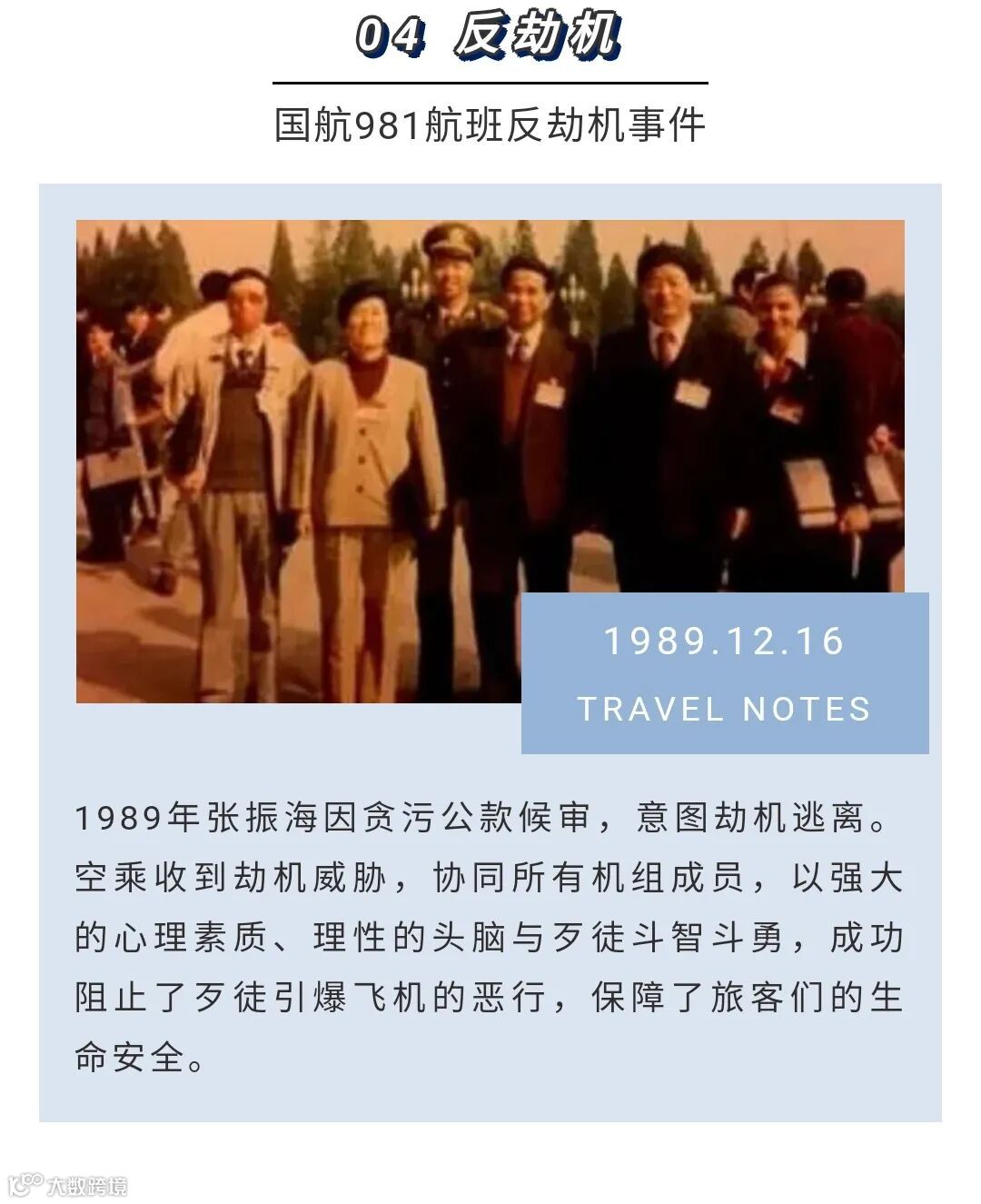 04 反劫机

国航981航班反劫机事件

1989.12.16

TRAVEL NOTES

1989年张振海因贪污公款候审，意图劫机逃离。空乘收到劫机威胁，协同所有机组成员，以强大的心理素质、理性的头脑与歹徒斗智斗勇，成功阻止了歹徒引爆飞机的恶行，保障了旅客们的生命安全。

大数跨境